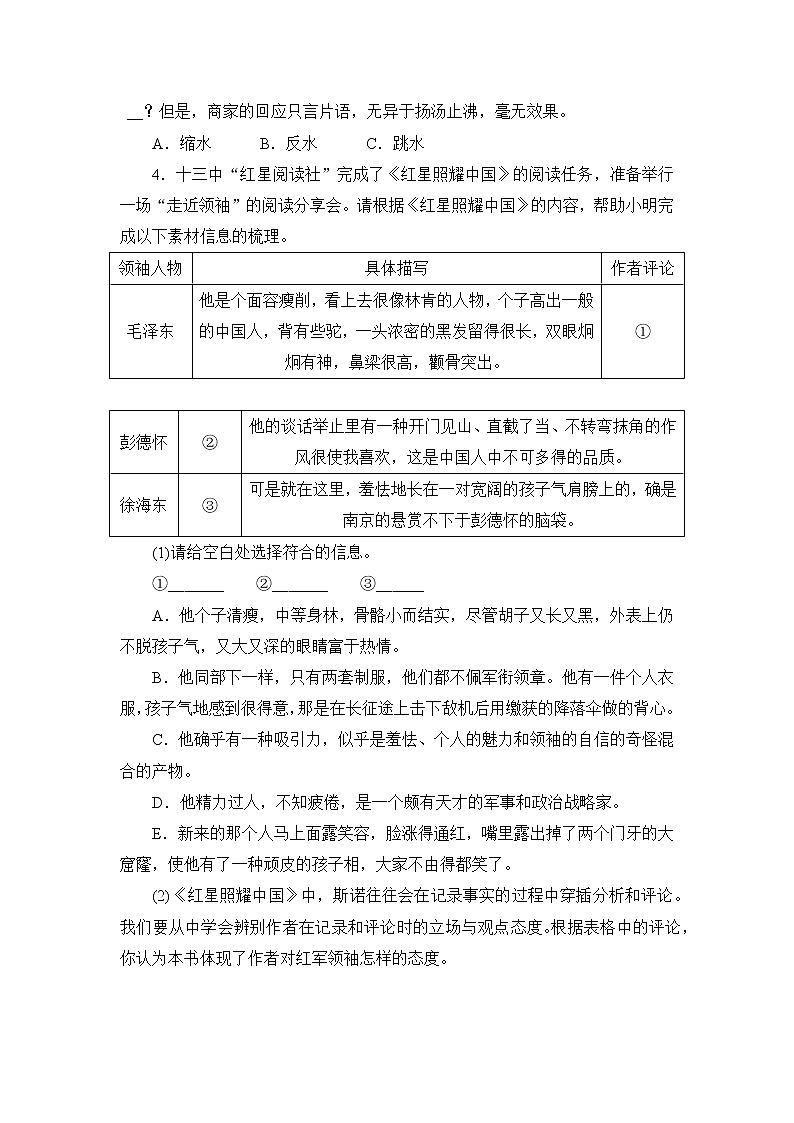 __？但是，商家的回应只言片语，无异于扬汤止沸，毫无效果。

A．缩水　　B．反水　　C．跳水

4．十三中“红星阅读社”完成了《红星照耀中国》的阅读任务，准备举行一场“走近领袖”的阅读分享会。请根据《红星照耀中国》的内容，帮助小明完成以下素材信息的梳理。

| 领袖人物 | 具体描写 | 作者评论 |
|---|---|---|
| 毛泽东 | 他是个面容瘦削，看上去很像林肯的人物，个子高出一般的中国人，背有些驼，一头浓密的黑发留得很长，双眼炯炯有神，鼻梁很高，颧骨突出。 | ① |

| 彭德怀 | ② | 他的谈话举止里有一种开门见山、直截了当、不转弯抹角的作风很使我喜欢，这是中国人中不可多得的品质。 |
|---|---|---|
| 徐海东 | ③ | 可是就在这里，羞怯地长在一对宽阔的孩子气肩膀上的，确是南京的悬赏不下于彭德怀的脑袋。 |

(1)请给空白处选择符合的信息。

①______　②______　③______

A．他个子清瘦，中等身材，骨骼小而结实，尽管胡子又长又黑，外表上仍不脱孩子气，又大又深的眼睛富于热情。

B．他同部下一样，只有两套制服，他们都不佩军衔领章。他有一件个人衣服，孩子气地感到很得意，那是在长征途上击下敌机后用缴获的降落伞做的背心。

C．他确乎有一种吸引力，似乎是羞怯、个人的魅力和领袖的自信的奇怪混合的产物。

D．他精力过人，不知疲倦，是一个颇有天才的军事和政治战略家。

E．新来的那个人马上面露笑容，脸涨得通红，嘴里露出掉了两个门牙的大窟窿，使他有了一种顽皮的孩子相，大家不由得都笑了。

(2)《红星照耀中国》中，斯诺往往会在记录事实的过程中穿插分析和评论。我们要从中学会辨别作者在记录和评论时的立场与观点态度。根据表格中的评论，你认为本书体现了作者对红军领袖怎样的态度。